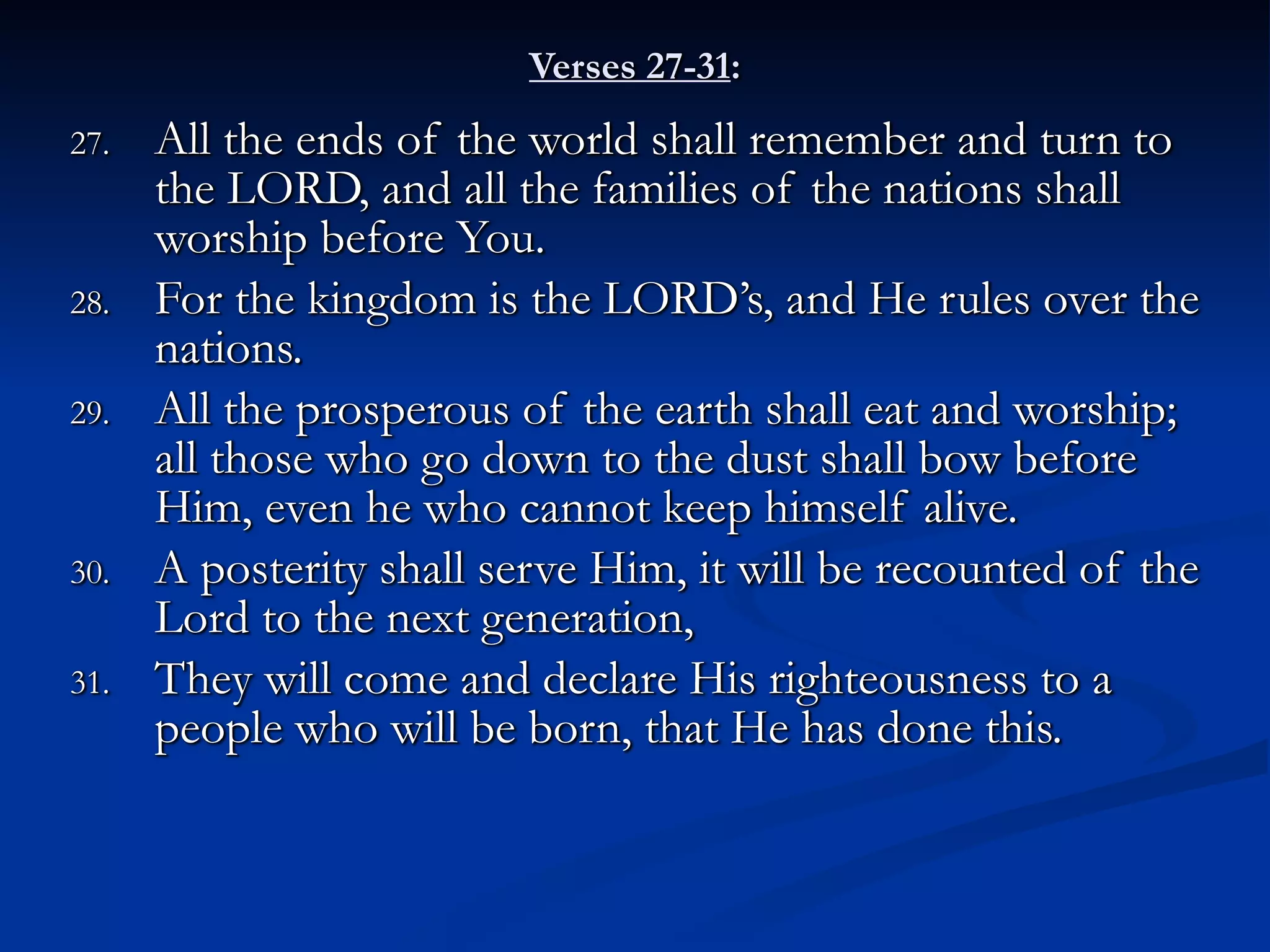 Verses 27-31:

27. All the ends of the world shall remember and turn to the LORD, and all the families of the nations shall worship before You.

28. For the kingdom is the LORD’s, and He rules over the nations.

29. All the prosperous of the earth shall eat and worship; all those who go down to the dust shall bow before Him, even he who cannot keep himself alive.

30. A posterity shall serve Him, it will be recounted of the Lord to the next generation,

31. They will come and declare His righteousness to a people who will be born, that He has done this.